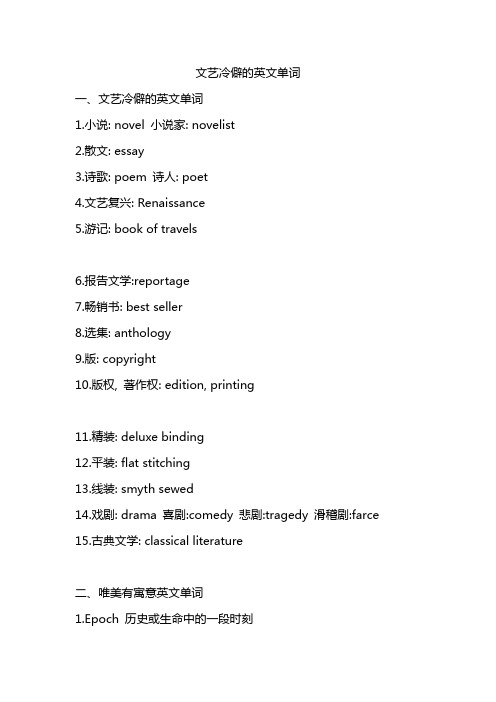 文艺冷僻的英文单词

一、文艺冷僻的英文单词

1.小说: novel 小说家: novelist

2.散文: essay

3.诗歌: poem 诗人: poet

4.文艺复兴: Renaissance

5.游记: book of travels

6.报告文学:reportage

7.畅销书: best seller

8.选集: anthology

9.版: copyright

10.版权, 著作权: edition, printing

11.精装: deluxe binding

12.平装: flat stitching

13.线装: smyth sewed

14.戏剧: drama 喜剧:comedy 悲剧:tragedy 滑稽剧:farce

15.古典文学: classical literature

二、唯美有寓意英文单词

1.Epoch 历史或生命中的一段时刻